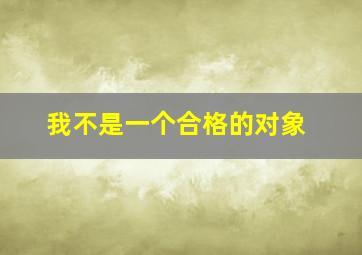 我不是一个合格的对象